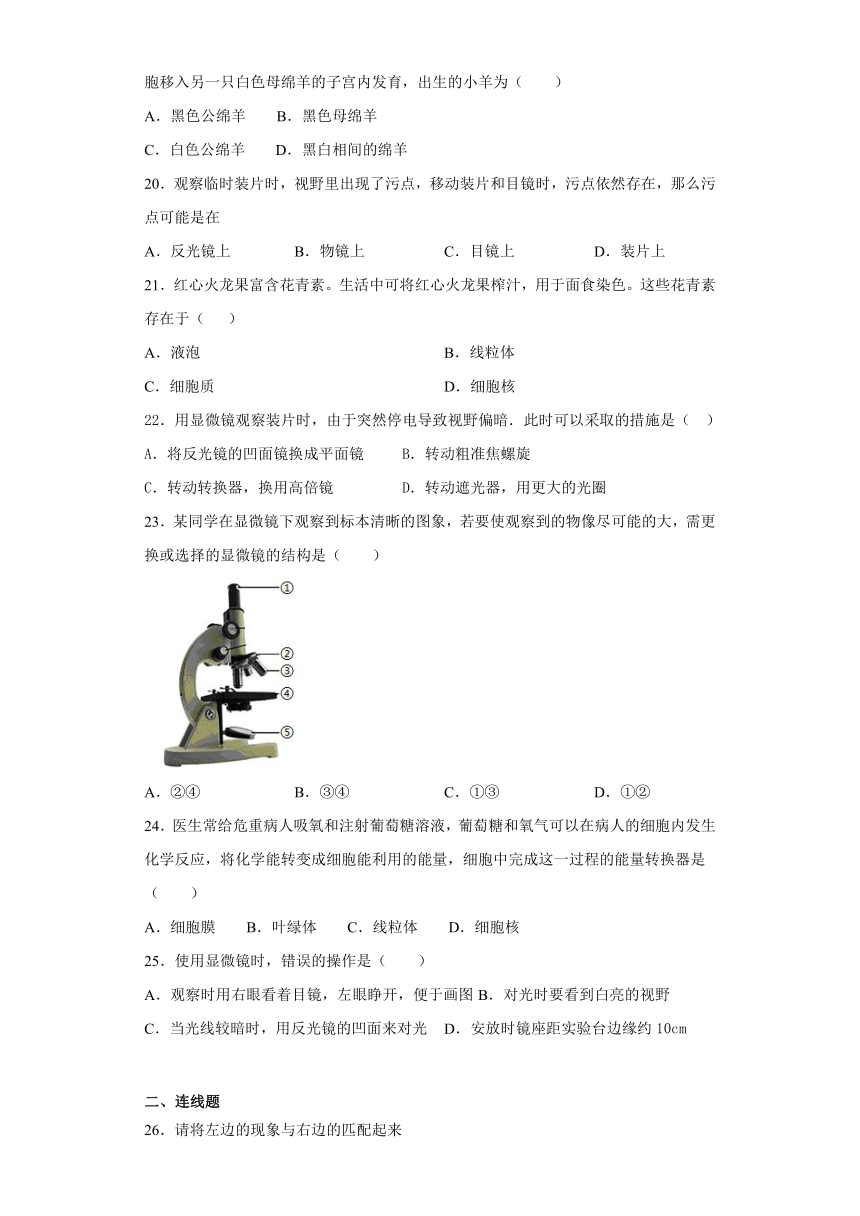 胞移入另一只白色母绵羊的子宫内发育，出生的小羊为（　　）

A．黑色公绵羊　　B．黑色母绵羊

C．白色公绵羊　　D．黑白相间的绵羊

20．观察临时装片时，视野里出现了污点，移动装片和目镜时，污点依然存在，那么污点可能是在

A．反光镜上　　B．物镜上　　C．目镜上　　D．装片上

21．红心火龙果富含花青素。生活中可将红心火龙果榨汁，用于面食染色。这些花青素存在于（　　）

A．液泡　　B．线粒体

C．细胞质　　D．细胞核

22．用显微镜观察装片时，由于突然停电导致视野偏暗．此时可以采取的措施是（　　）

A．将反光镜的凹面镜换成平面镜　　B．转动粗准焦螺旋

C．转动转换器，换用高倍镜　　D．转动遮光器，用更大的光圈

23．某同学在显微镜下观察到标本清晰的图象，若要使观察到的物像尽可能的大，需更换或选择的显微镜的结构是（　　）

①
②
③
④
⑤

A．②④　　B．③④　　C．①③　　D．①②

24．医生常给危重病人吸氧和注射葡萄糖溶液，葡萄糖和氧气可以在病人的细胞内发生化学反应，将化学能转变成细胞能利用的能量，细胞中完成这一过程的能量转换器是（　　）

A．细胞膜　　B．叶绿体　　C．线粒体　　D．细胞核

25．使用显微镜时，错误的操作是（　　）

A．观察时用右眼看着目镜，左眼睁开，便于画图 B．对光时要看到白亮的视野

C．当光线较暗时，用反光镜的凹面来对光　D．安放时镜座距实验台边缘约 10cm

二、连线题

26．请将左边的现象与右边的匹配起来